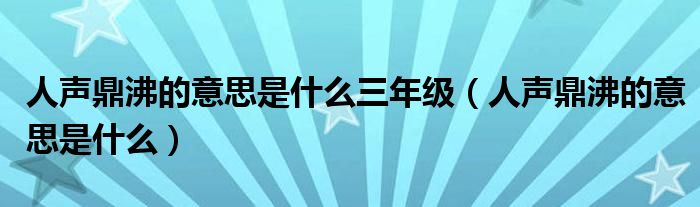 人声鼎沸的意思是什么三年级（人声鼎沸的意思是什么）